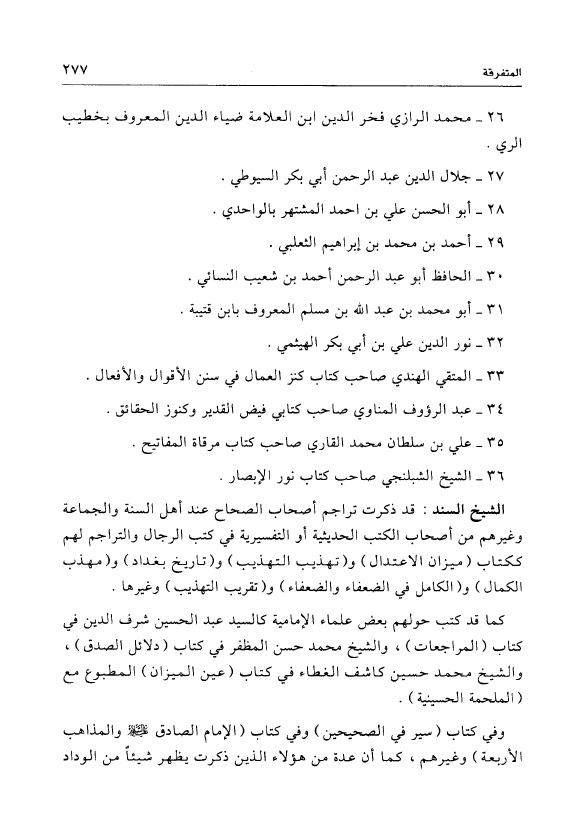 المتفرقة ٢٧٧

٢٦ ـ محمد الرازي فخر الدين ابن العلامة ضياء الدين المعروف بخطيب الري .

٢٧ ـ جلال الدين عبد الرحمن أبي بكر السيوطي .

٢٨ ـ أبو الحسن علي بن احمد المشتهر بالواحدي .

٢٩ ـ أحمد بن محمد بن إبراهيم الثعلبي .

٣٠ ـ الحافظ أبو عبد الرحمن أحمد بن شعيب النسائي .

٣١ ـ أبو محمد بن عبد الله بن مسلم المعروف بابن قتيبة .

٣٢ ـ نور الدين علي بن أبي بكر الهيثمي .

٣٣ ـ المتقي الهندي صاحب كتاب كنز العمال في سنن الأقوال والأفعال .

٣٤ ـ عبد الرؤوف المناوي صاحب كتابي فيض القدير وكنوز الحقائق .

٣٥ ـ علي بن سلطان محمد القاري صاحب كتاب مرقاة المفاتيح .

٣٦ ـ الشيخ الشبلنجي صاحب كتاب نور الإبصار .

الشيخ السند : قد ذكرت تراجم أصحاب الصحاح عند أهل السنة والجماعة وغيرهم من أصحاب الكتب الحديثية أو التفسيرية في كتب الرجال والتراجم لهم ككتاب ( ميزان الاعتدال ) و( تهذيب التهذيب ) و( تاريخ بغداد ) و( مهذب الكمال ) و( الكامل في الضعفاء والضعفاء ) و( تقريب التهذيب ) وغيرها .

كما قد كتب حولهم بعض علماء الإمامية كالسيد عبد الحسين شرف الدين في كتاب ( المراجعات ) ، والشيخ محمد حسن المظفر في كتاب ( دلائل الصدق ) ، والشيخ محمد حسين كاشف الغطاء في كتاب ( عين الميزان ) المطبوع مع ( الملحمة الحسينية ) .

وفي كتاب ( سير في الصحيحين ) وفي كتاب ( الإمام الصادق ﷺ والمذاهب الأربعة ) وغيرهم ، كما أن عدة من هؤلاء الذين ذكرت يظهر شيئاً من الوداد